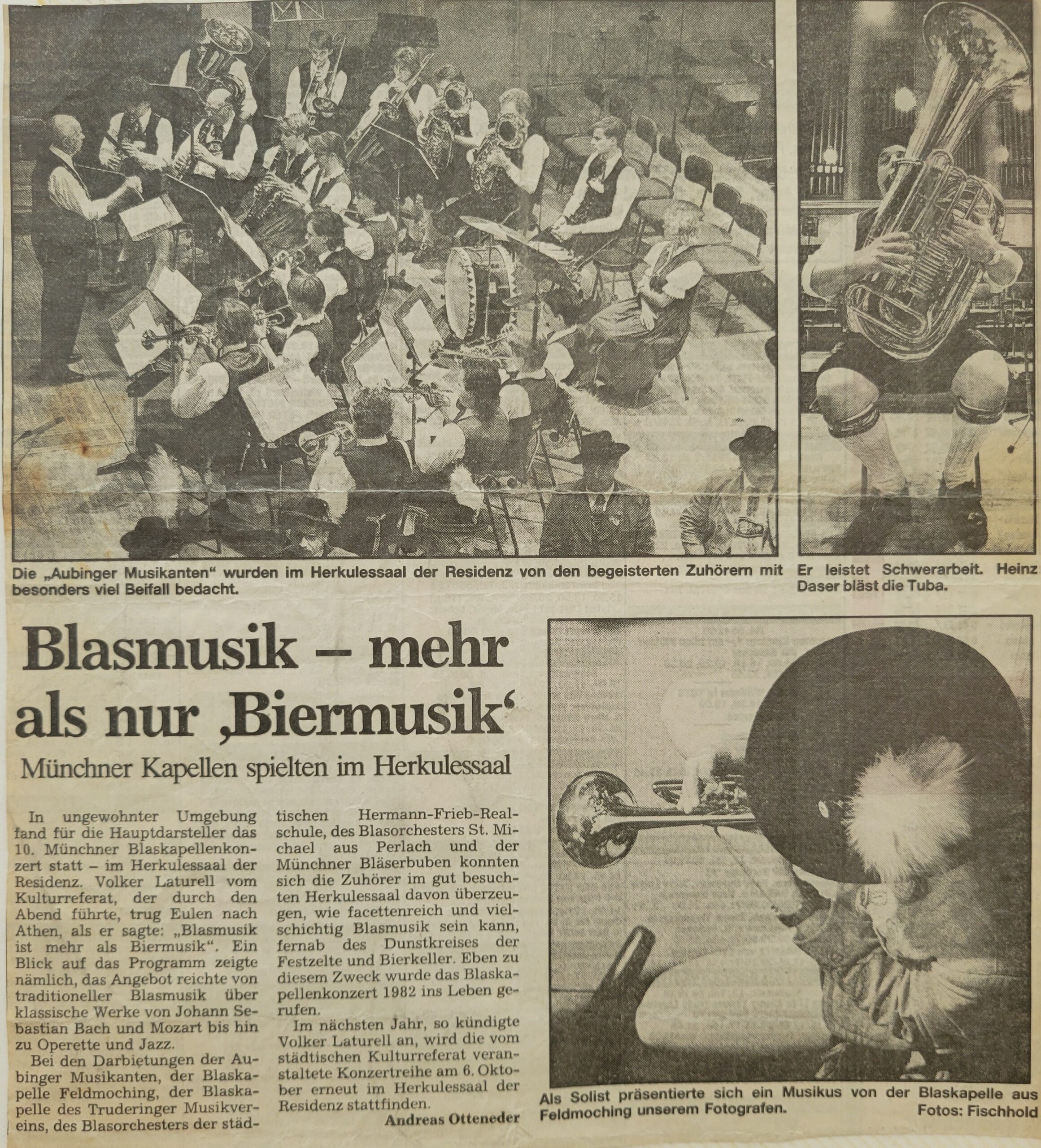 Die „Aubinger Musikanten" wurden im Herkulessaal der Residenz von den begeisterten Zuhörern mit besonders viel Beifall bedacht.

Er leistet Schwerarbeit. Heinz Daser bläst die Tuba.

Blasmusik – mehr als nur ‚Biermusik'

Münchner Kapellen spielten im Herkulessaal

In ungewohnter Umgebung fand für die Hauptdarsteller das 10. Münchner Blaskapellenkonzert statt – im Herkulessaal der Residenz. Volker Laturell vom Kulturreferat, der durch den Abend führte, trug Eulen nach Athen, als er sagte: „Blasmusik ist mehr als Biermusik". Ein Blick auf das Programm zeigte nämlich, das Angebot reichte von traditioneller Blasmusik über klassische Werke von Johann Sebastian Bach und Mozart bis hin zu Operette und Jazz.

Bei den Darbietungen der Aubinger Musikanten, der Blaskapelle Feldmoching, der Blaskapelle des Truderinger Musikvereins, des Blasorchesters der städtischen Hermann-Frieb-Realschule, des Blasorchesters St. Michael aus Perlach und der Münchner Bläserbuben konnten sich die Zuhörer im gut besuchten Herkulessaal davon überzeugen, wie facettenreich und vielschichtig Blasmusik sein kann, fernab des Dunstkreises der Festzelte und Bierkeller. Eben zu diesem Zweck wurde das Blaskapellenkonzert 1982 ins Leben gerufen.

Im nächsten Jahr, so kündigte Volker Laturell an, wird die vom städtischen Kulturreferat veranstaltete Konzertreihe am 6. Oktober erneut im Herkulessaal der Residenz stattfinden.

Andreas Otteneder

Als Solist präsentierte sich ein Musikus von der Blaskapelle aus Feldmoching unserem Fotografen.

Fotos: Fischhold